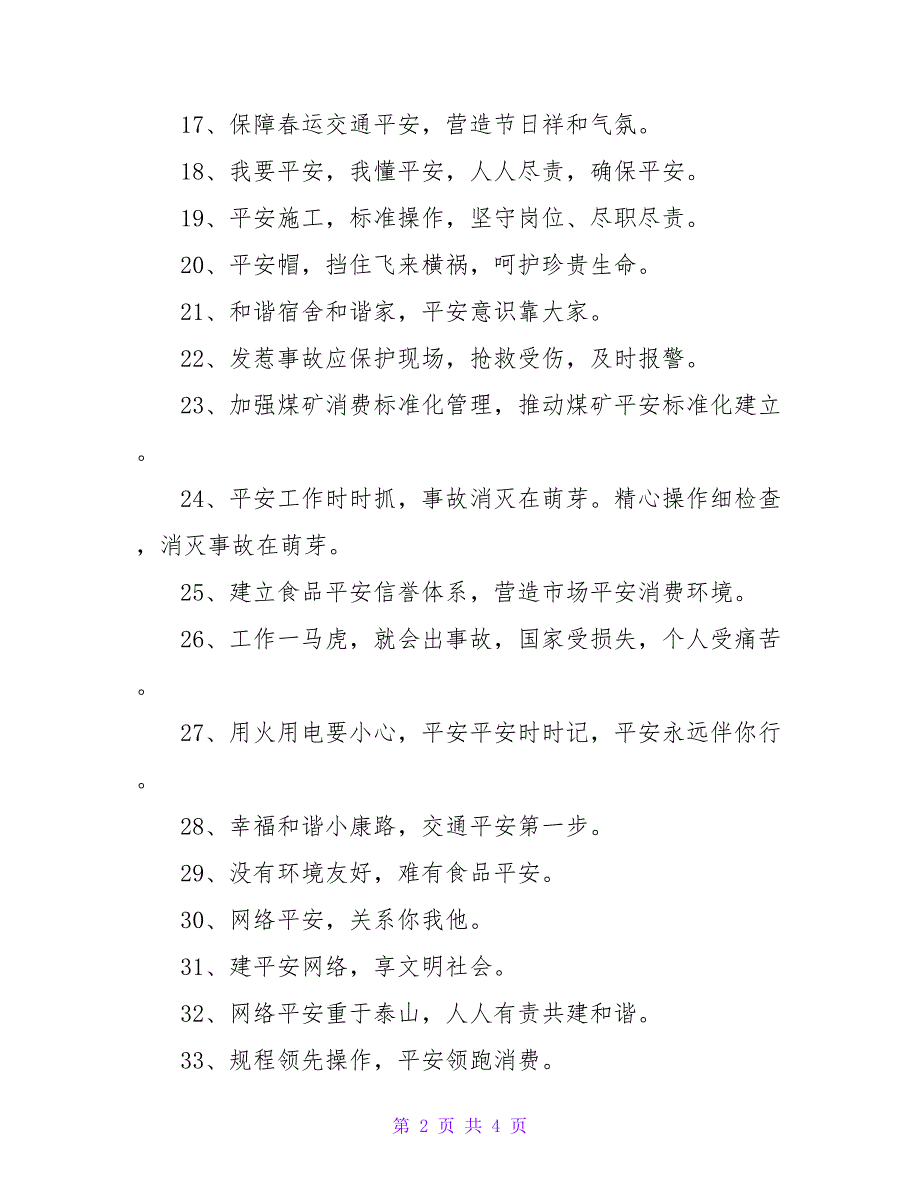 17、保障春运交通平安，营造节日祥和气氛。

18、我要平安，我懂平安，人人尽责，确保平安。

19、平安施工，标准操作，坚守岗位、尽职尽责。

20、平安帽，挡住飞来横祸，呵护珍贵生命。

21、和谐宿舍和谐家，平安意识靠大家。

22、发惹事故应保护现场，抢救受伤，及时报警。

23、加强煤矿消费标准化管理，推动煤矿平安标准化建立。

24、平安工作时时抓，事故消灭在萌芽。精心操作细检查，消灭事故在萌芽。

25、建立食品平安信誉体系，营造市场平安消费环境。

26、工作一马虎，就会出事故，国家受损失，个人受痛苦。

27、用火用电要小心，平安平安时时记，平安永远伴你行。

28、幸福和谐小康路，交通平安第一步。

29、没有环境友好，难有食品平安。

30、网络平安，关系你我他。

31、建平安网络，享文明社会。

32、网络平安重于泰山，人人有责共建和谐。

33、规程领先操作，平安领跑消费。

第 2 页 共 4 页